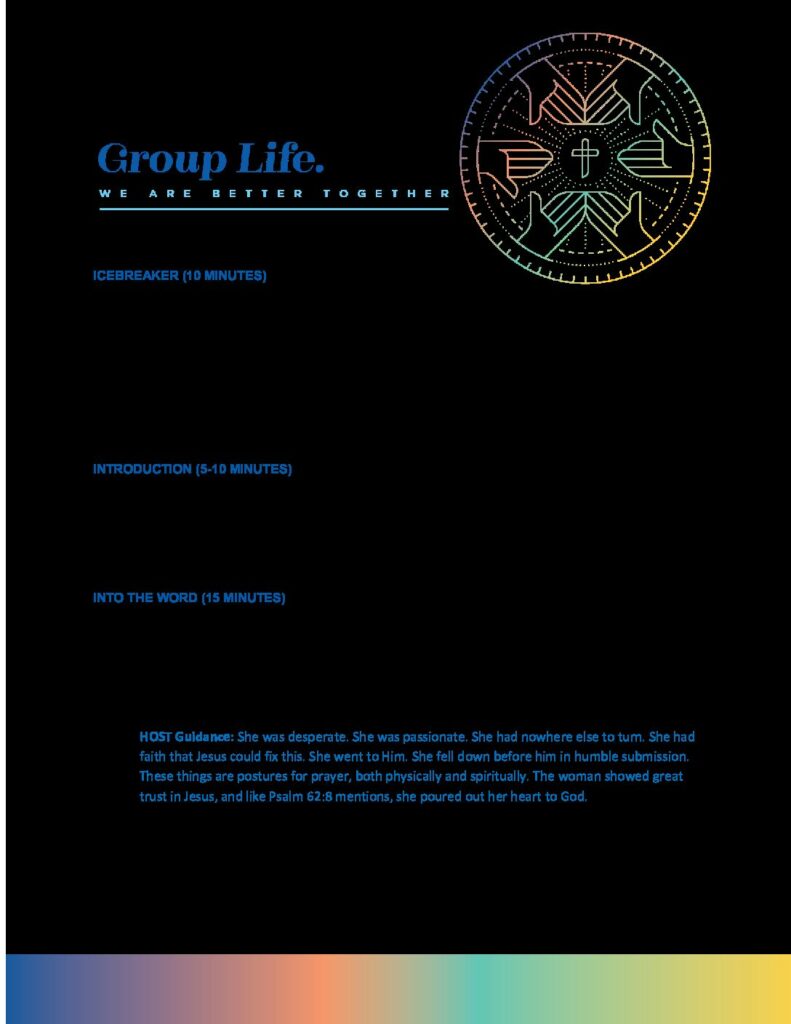 Group Life.

WE ARE BETTER TOGETHER

ICEBREAKER (10 MINUTES)

INTRODUCTION (5-10 MINUTES)

INTO THE WORD (15 MINUTES)

HOST Guidance: She was desperate. She was passionate. She had nowhere else to turn. She had faith that Jesus could fix this. She went to Him. She fell down before him in humble submission. These things are postures for prayer, both physically and spiritually. The woman showed great trust in Jesus, and like Psalm 62:8 mentions, she poured out her heart to God.